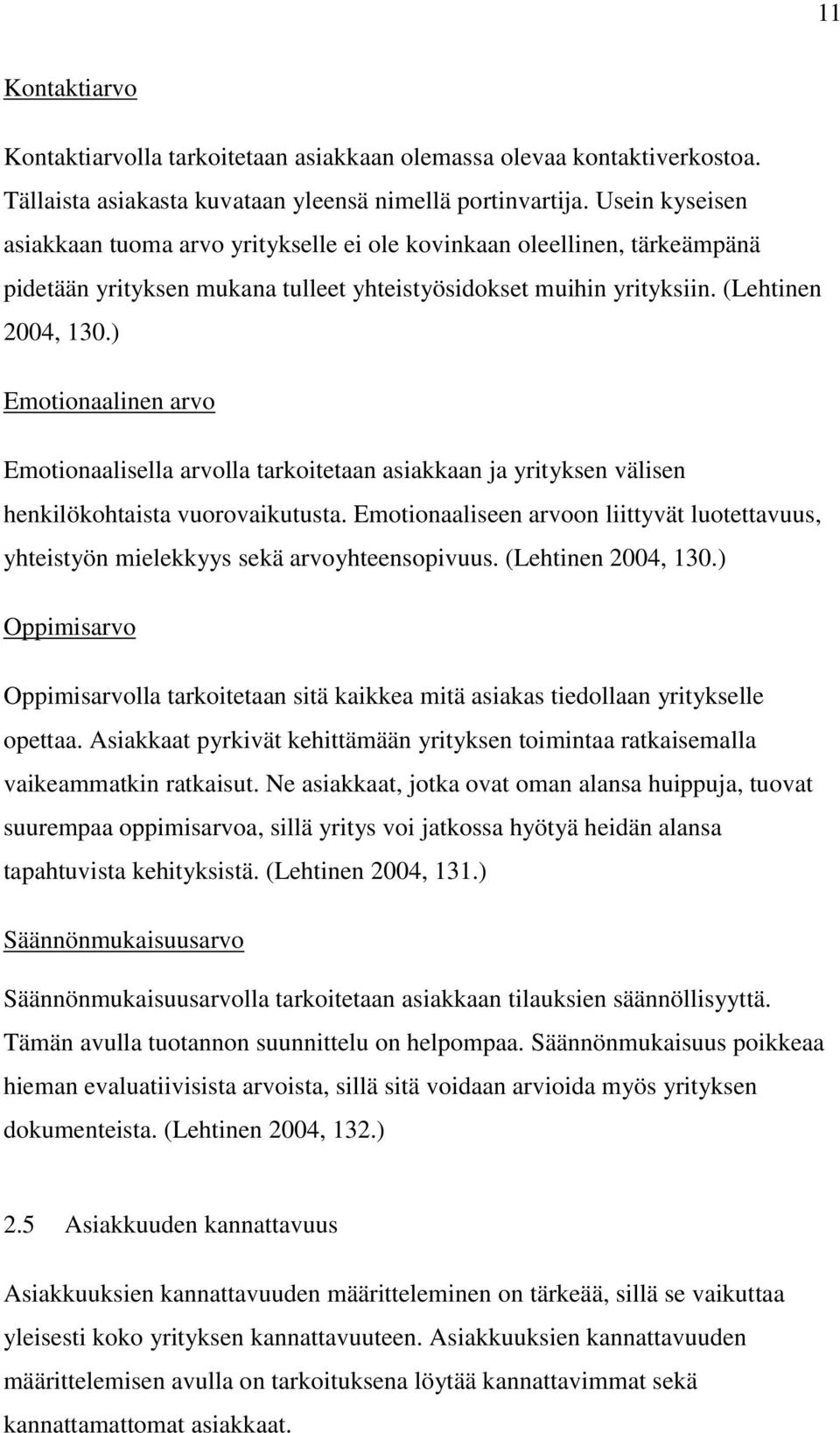 11

Kontaktiarvo

Kontaktiarvolla tarkoitetaan asiakkaan olemassa olevaa kontaktiverkostoa. Tällaista asiakasta kuvataan yleensä nimellä portinvartija. Usein kyseisen asiakkaan tuoma arvo yritykselle ei ole kovinkaan oleellinen, tärkeämpänä pidetään yrityksen mukana tulleet yhteistyösidokset muihin yrityksiin. (Lehtinen 2004, 130.)

Emotionaalinen arvo

Emotionaalisella arvolla tarkoitetaan asiakkaan ja yrityksen välisen henkilökohtaista vuorovaikutusta. Emotionaaliseen arvoon liittyvät luotettavuus, yhteistyön mielekkyys sekä arvoyhteensopivuus. (Lehtinen 2004, 130.)

Oppimisarvo

Oppimisarvolla tarkoitetaan sitä kaikkea mitä asiakas tiedollaan yritykselle opettaa. Asiakkaat pyrkivät kehittämään yrityksen toimintaa ratkaisemalla vaikeammatkin ratkaisut. Ne asiakkaat, jotka ovat oman alansa huippuja, tuovat suurempaa oppimisarvoa, sillä yritys voi jatkossa hyötyä heidän alansa tapahtuvista kehityksistä. (Lehtinen 2004, 131.)

Säännönmukaisuusarvo

Säännönmukaisuusarvolla tarkoitetaan asiakkaan tilauksien säännöllisyyttä. Tämän avulla tuotannon suunnittelu on helpompaa. Säännönmukaisuus poikkeaa hieman evaluatiivisista arvoista, sillä sitä voidaan arvioida myös yrityksen dokumenteista. (Lehtinen 2004, 132.)

2.5 Asiakkuuden kannattavuus

Asiakkuuksien kannattavuuden määritteleminen on tärkeää, sillä se vaikuttaa yleisesti koko yrityksen kannattavuuteen. Asiakkuuksien kannattavuuden määrittelemisen avulla on tarkoituksena löytää kannattavimmat sekä kannattamattomat asiakkaat.